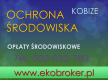 OCHRONA ŚRODOWISKA

KOBIZE

OPŁATY ŚRODOWISKOWE

Tel. 502-032-782

www.ekobroker.pl